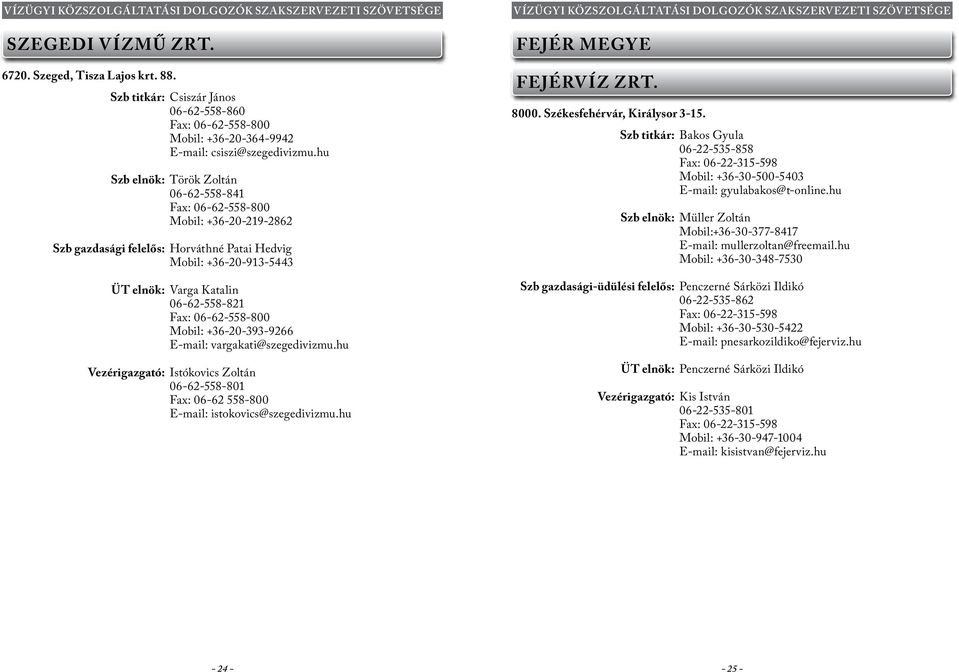 VÍZÜGYI KÖZSZOLGÁLTATÁSI DOLGOZÓK SZAKSZERVEZETI SZÖVETSÉGE

SZEGEDI VÍZMŰ ZRT.

6720. Szeged, Tisza Lajos krt. 88.

Szb titkár: Csiszár János
06-62-558-860
Fax: 06-62-558-800
Mobil: +36-20-364-9942
E-mail: csiszi@szegedivizmu.hu

Szb elnök: Török Zoltán
06-62-558-841
Fax: 06-62-558-800
Mobil: +36-20-219-2862

Szb gazdasági felelős: Horváthné Patai Hedvig
Mobil: +36-20-913-5443

ÜT elnök: Varga Katalin
06-62-558-821
Fax: 06-62-558-800
Mobil: +36-20-393-9266
E-mail: vargakati@szegedivizmu.hu

Vezérigazgató: Istókovics Zoltán
06-62-558-801
Fax: 06-62 558-800
E-mail: istokovics@szegedivizmu.hu

- 24 -

VÍZÜGYI KÖZSZOLGÁLTATÁSI DOLGOZÓK SZAKSZERVEZETI SZÖVETSÉGE

FEJÉR MEGYE

FEJÉRVÍZ ZRT.

8000. Székesfehérvár, Királysor 3-15.

Szb titkár: Bakos Gyula
06-22-535-858
Fax: 06-22-315-598
Mobil: +36-30-500-5403
E-mail: gyulabakos@t-online.hu

Szb elnök: Müller Zoltán
Mobil:+36-30-377-8417
E-mail: mullerzoltan@freemail.hu
Mobil: +36-30-348-7530

Szb gazdasági-üdülési felelős: Penczerné Sárközi Ildikó
06-22-535-862
Fax: 06-22-315-598
Mobil: +36-30-530-5422
E-mail: pnesarkozildiko@fejerviz.hu

ÜT elnök: Penczerné Sárközi Ildikó

Vezérigazgató: Kis István
06-22-535-801
Fax: 06-22-315-598
Mobil: +36-30-947-1004
E-mail: kisistvan@fejerviz.hu

- 25 -